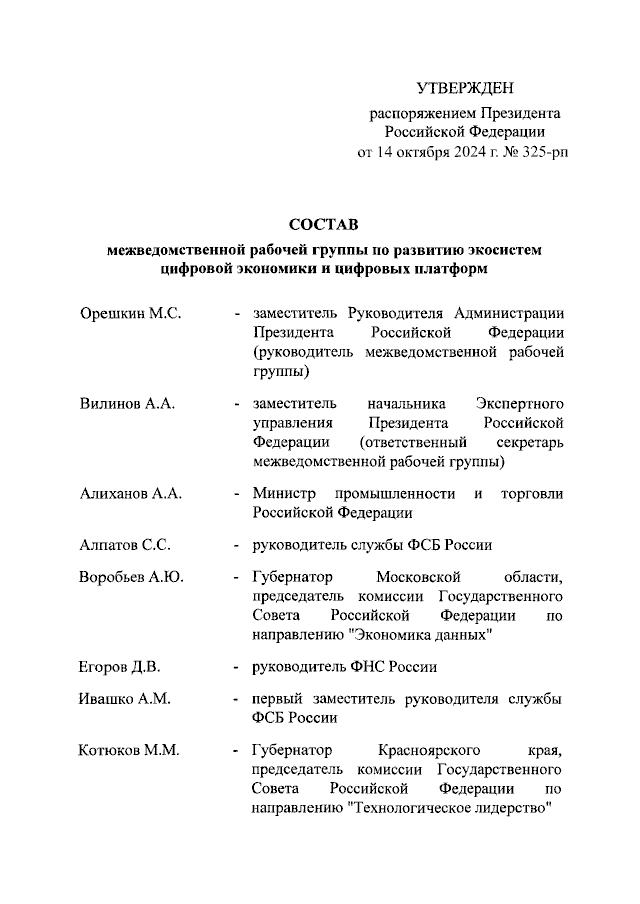 УТВЕРЖДЕН

распоряжением Президента Российской Федерации от 14 октября 2024 г. № 325-рп

СОСТАВ

межведомственной рабочей группы по развитию экосистем цифровой экономики и цифровых платформ

Орешкин М.С. - заместитель Руководителя Администрации Президента Российской Федерации (руководитель межведомственной рабочей группы)

Вилинов А.А. - заместитель начальника Экспертного управления Президента Российской Федерации (ответственный секретарь межведомственной рабочей группы)

Алиханов А.А. - Министр промышленности и торговли Российской Федерации

Алпатов С.С. - руководитель службы ФСБ России

Воробьев А.Ю. - Губернатор Московской области, председатель комиссии Государственного Совета Российской Федерации по направлению "Экономика данных"

Егоров Д.В. - руководитель ФНС России

Ивашко А.М. - первый заместитель руководителя службы ФСБ России

Котюков М.М. - Губернатор Красноярского края, председатель комиссии Государственного Совета Российской Федерации по направлению "Технологическое лидерство"